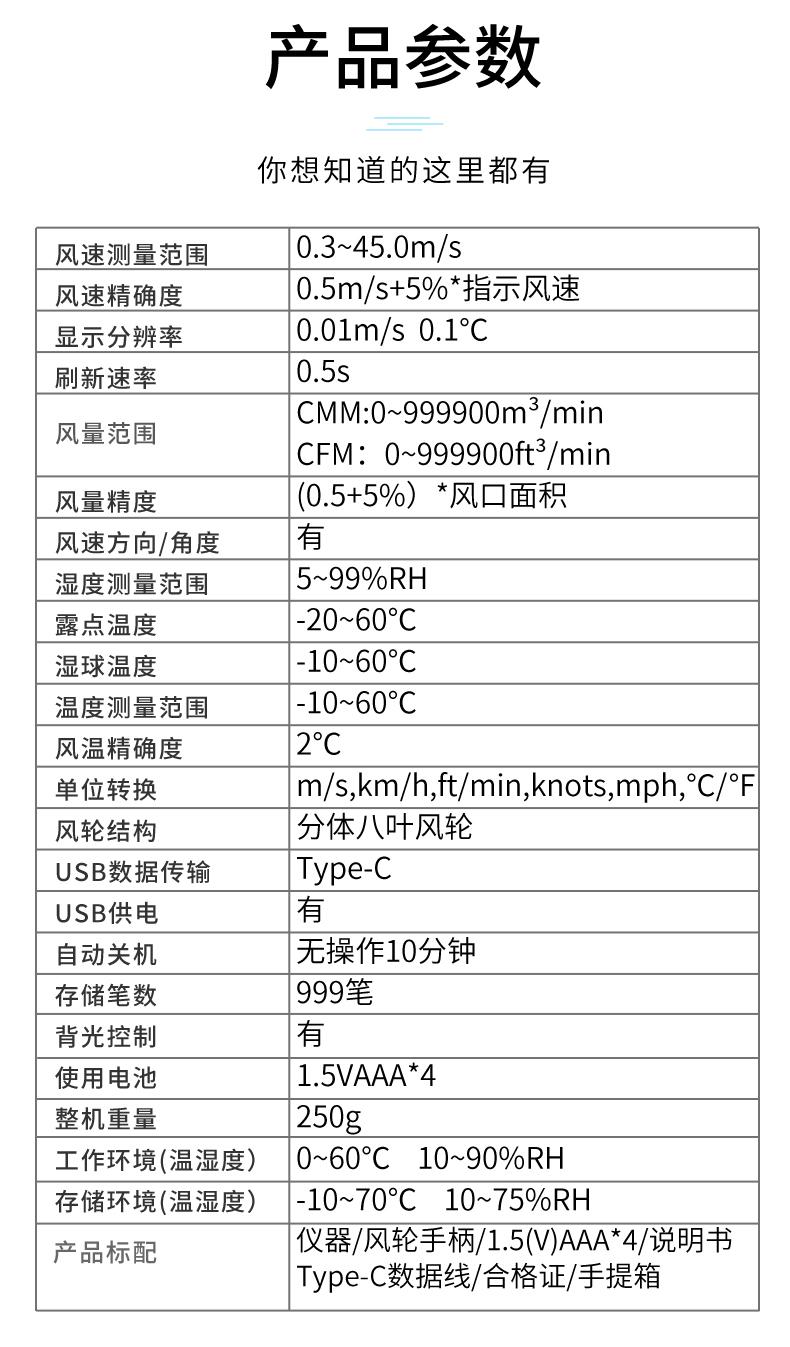 产品参数

你想知道的这里都有

| 风速测量范围 | 0.3~45.0m/s |
|---|---|
| 风速精确度 | 0.5m/s+5%*指示风速 |
| 显示分辨率 | 0.01m/s 0.1°C |
| 刷新速率 | 0.5s |
| 风量范围 | CMM:0~999900$m^3$/min CFM：0~999900$ft^3$/min |
| 风量精度 | (0.5+5%）*风口面积 |
| 风速方向/角度 | 有 |
| 湿度测量范围 | 5~99%RH |
| 露点温度 | -20~60°C |
| 湿球温度 | -10~60°C |
| 温度测量范围 | -10~60°C |
| 风温精确度 | 2°C |
| 单位转换 | m/s,km/h,ft/min,knots,mph,°C/°F |
| 风轮结构 | 分体八叶风轮 |
| USB数据传输 | Type-C |
| USB供电 | 有 |
| 自动关机 | 无操作10分钟 |
| 存储笔数 | 999笔 |
| 背光控制 | 有 |
| 使用电池 | 1.5VAAA*4 |
| 整机重量 | 250g |
| 工作环境(温湿度) | 0~60°C 10~90%RH |
| 存储环境(温湿度) | -10~70°C 10~75%RH |
| 产品标配 | 仪器/风轮手柄/1.5(V)AAA*4/说明书 Type-C数据线/合格证/手提箱 |